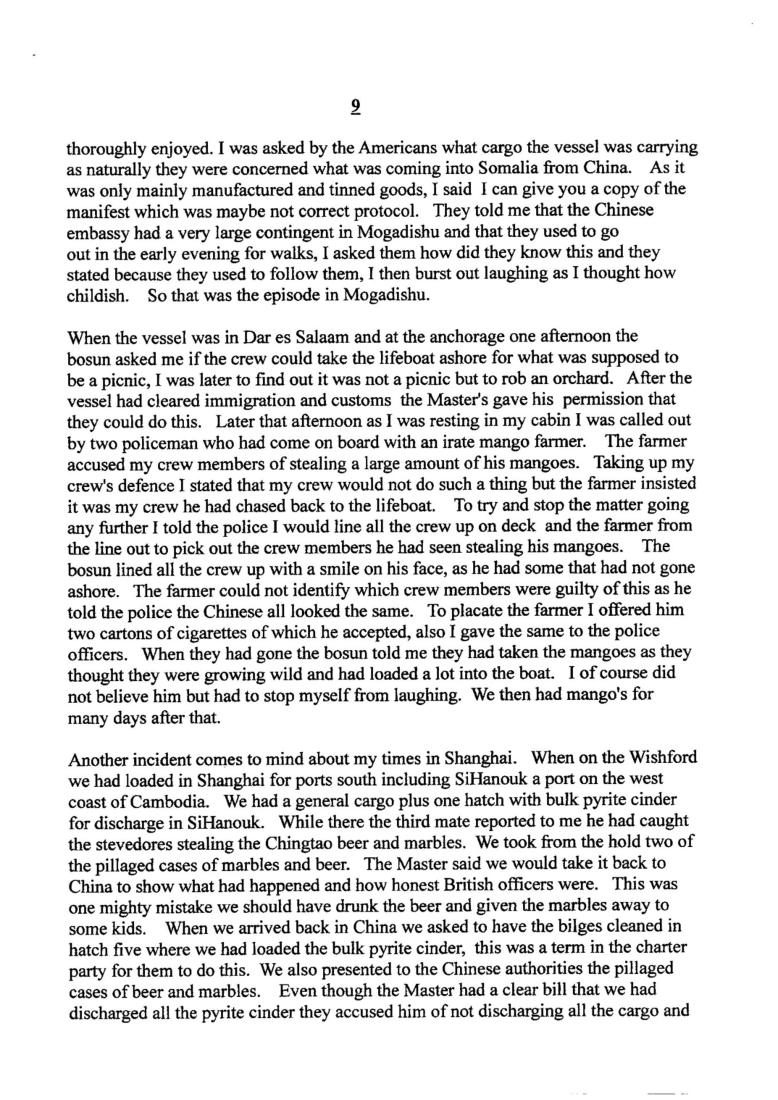 9

thoroughly enjoyed. I was asked by the Americans what cargo the vessel was carrying as naturally they were concerned what was coming into Somalia from China. As it was only mainly manufactured and tinned goods, I said I can give you a copy of the manifest which was maybe not correct protocol. They told me that the Chinese embassy had a very large contingent in Mogadishu and that they used to go out in the early evening for walks, I asked them how did they know this and they stated because they used to follow them, I then burst out laughing as I thought how childish. So that was the episode in Mogadishu.

When the vessel was in Dar es Salaam and at the anchorage one afternoon the bosun asked me if the crew could take the lifeboat ashore for what was supposed to be a picnic, I was later to find out it was not a picnic but to rob an orchard. After the vessel had cleared immigration and customs the Master's gave his permission that they could do this. Later that afternoon as I was resting in my cabin I was called out by two policeman who had come on board with an irate mango farmer. The farmer accused my crew members of stealing a large amount of his mangoes. Taking up my crew's defence I stated that my crew would not do such a thing but the farmer insisted it was my crew he had chased back to the lifeboat. To try and stop the matter going any further I told the police I would line all the crew up on deck and the farmer from the line out to pick out the crew members he had seen stealing his mangoes. The bosun lined all the crew up with a smile on his face, as he had some that had not gone ashore. The farmer could not identify which crew members were guilty of this as he told the police the Chinese all looked the same. To placate the farmer I offered him two cartons of cigarettes of which he accepted, also I gave the same to the police officers. When they had gone the bosun told me they had taken the mangoes as they thought they were growing wild and had loaded a lot into the boat. I of course did not believe him but had to stop myself from laughing. We then had mango's for many days after that.

Another incident comes to mind about my times in Shanghai. When on the Wishford we had loaded in Shanghai for ports south including SiHanouk a port on the west coast of Cambodia. We had a general cargo plus one hatch with bulk pyrite cinder for discharge in SiHanouk. While there the third mate reported to me he had caught the stevedores stealing the Chingtao beer and marbles. We took from the hold two of the pillaged cases of marbles and beer. The Master said we would take it back to China to show what had happened and how honest British officers were. This was one mighty mistake we should have drunk the beer and given the marbles away to some kids. When we arrived back in China we asked to have the bilges cleaned in hatch five where we had loaded the bulk pyrite cinder, this was a term in the charter party for them to do this. We also presented to the Chinese authorities the pillaged cases of beer and marbles. Even though the Master had a clear bill that we had discharged all the pyrite cinder they accused him of not discharging all the cargo and